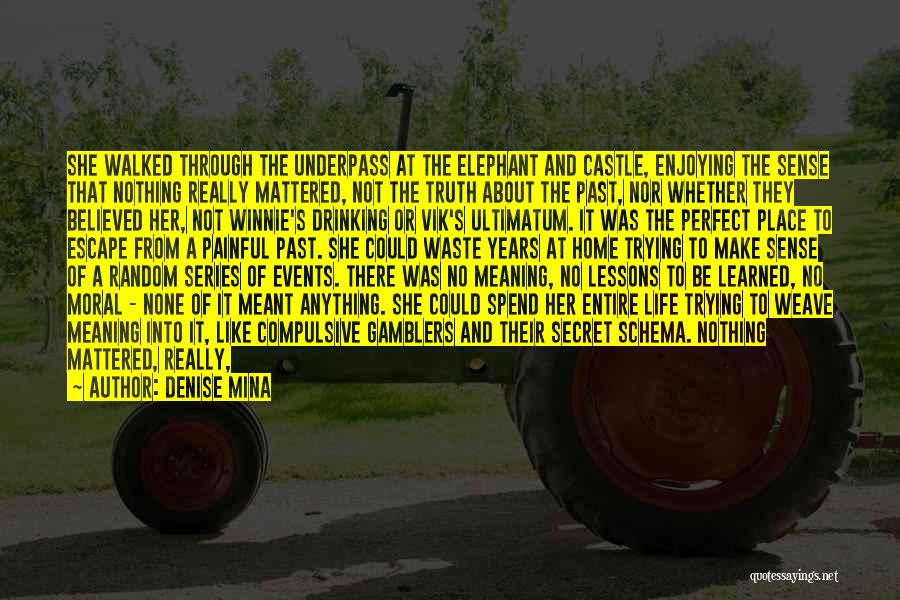 SHE WALKED THROUGH THE UNDERPASS AT THE ELEPHANT AND CASTLE, ENJOYING THE SENSE THAT NOTHING REALLY MATTERED, NOT THE TRUTH ABOUT THE PAST, NOR WHETHER THEY BELIEVED HER, NOT WINNIE'S DRINKING OR VIK'S ULTIMATUM. IT WAS THE PERFECT PLACE TO ESCAPE FROM A PAINFUL PAST. SHE COULD WASTE YEARS AT HOME TRYING TO MAKE SENSE OF A RANDOM SERIES OF EVENTS. THERE WAS NO MEANING, NO LESSONS TO BE LEARNED, NO MORAL - NONE OF IT MEANT ANYTHING. SHE COULD SPEND HER ENTIRE LIFE TRYING TO WEAVE MEANING INTO IT, LIKE COMPULSIVE GAMBLERS AND THEIR SECRET SCHEMA. NOTHING MATTERED, REALLY,

— AUTHOR: DENISE MINA

quotessayings.net